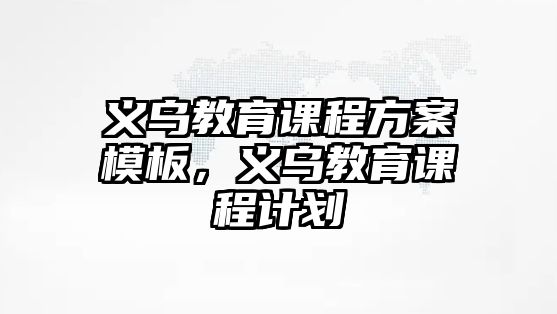 义乌教育课程方案模板，义乌教育课程计划